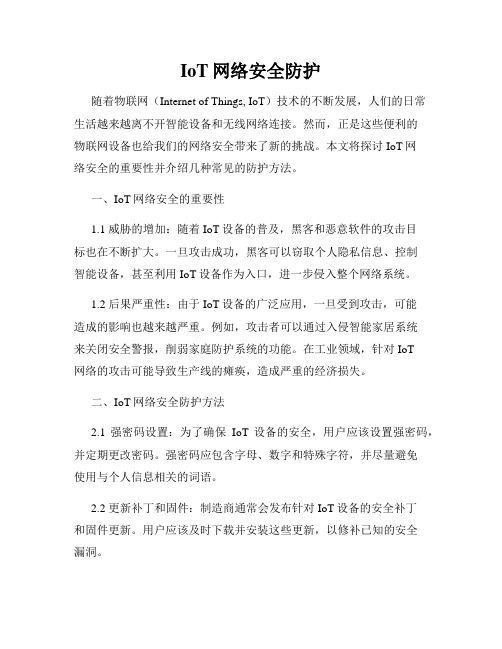 IoT 网络安全防护

随着物联网（Internet of Things, IoT）技术的不断发展，人们的日常生活越来越离不开智能设备和无线网络连接。然而，正是这些便利的物联网设备也给我们的网络安全带来了新的挑战。本文将探讨 IoT 网络安全的重要性并介绍几种常见的防护方法。

一、IoT 网络安全的重要性

1.1 威胁的增加：随着 IoT 设备的普及，黑客和恶意软件的攻击目标也在不断扩大。一旦攻击成功，黑客可以窃取个人隐私信息、控制智能设备，甚至利用 IoT 设备作为入口，进一步侵入整个网络系统。

1.2 后果严重性：由于 IoT 设备的广泛应用，一旦受到攻击，可能造成的影响也越来越严重。例如，攻击者可以通过入侵智能家居系统来关闭安全警报，削弱家庭防护系统的功能。在工业领域，针对 IoT 网络的攻击可能导致生产线的瘫痪，造成严重的经济损失。

二、IoT 网络安全防护方法

2.1 强密码设置：为了确保 IoT 设备的安全，用户应该设置强密码，并定期更改密码。强密码应包含字母、数字和特殊字符，并尽量避免使用与个人信息相关的词语。

2.2 更新补丁和固件：制造商通常会发布针对 IoT 设备的安全补丁和固件更新。用户应该及时下载并安装这些更新，以修补已知的安全漏洞。